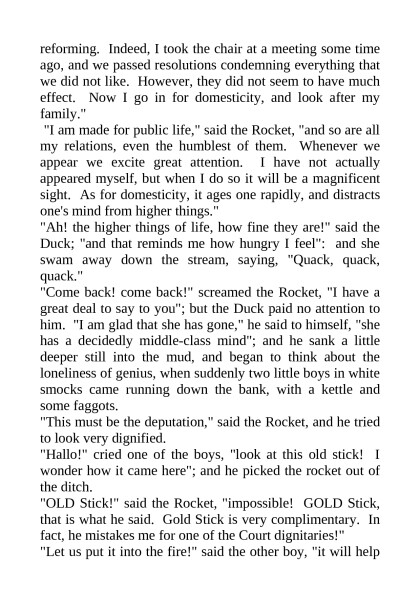 reforming. Indeed, I took the chair at a meeting some time ago, and we passed resolutions condemning everything that we did not like. However, they did not seem to have much effect. Now I go in for domesticity, and look after my family."

"I am made for public life," said the Rocket, "and so are all my relations, even the humblest of them. Whenever we appear we excite great attention. I have not actually appeared myself, but when I do so it will be a magnificent sight. As for domesticity, it ages one rapidly, and distracts one's mind from higher things."

"Ah! the higher things of life, how fine they are!" said the Duck; "and that reminds me how hungry I feel": and she swam away down the stream, saying, "Quack, quack, quack."

"Come back! come back!" screamed the Rocket, "I have a great deal to say to you"; but the Duck paid no attention to him. "I am glad that she has gone," he said to himself, "she has a decidedly middle-class mind"; and he sank a little deeper still into the mud, and began to think about the loneliness of genius, when suddenly two little boys in white smocks came running down the bank, with a kettle and some faggots.

"This must be the deputation," said the Rocket, and he tried to look very dignified.

"Hallo!" cried one of the boys, "look at this old stick! I wonder how it came here"; and he picked the rocket out of the ditch.

"OLD Stick!" said the Rocket, "impossible! GOLD Stick, that is what he said. Gold Stick is very complimentary. In fact, he mistakes me for one of the Court dignitaries!"

"Let us put it into the fire!" said the other boy, "it will help